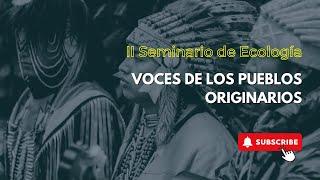 II Seminario de Ecología

VOCES DE LOS PUEBLOS ORIGINARIOS

SUBSCRIBE